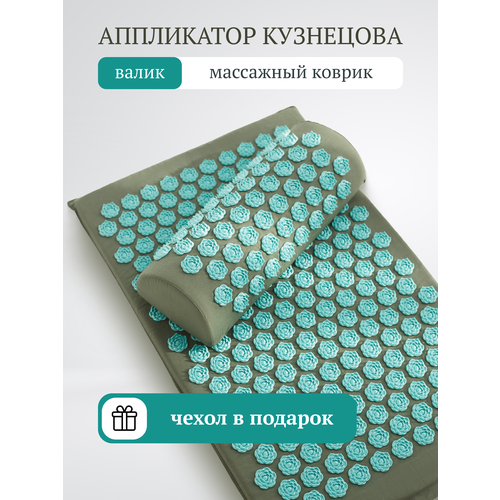 АППЛИКАТОР КУЗНЕЦОВА

валик

массажный коврик

чехол в подарок